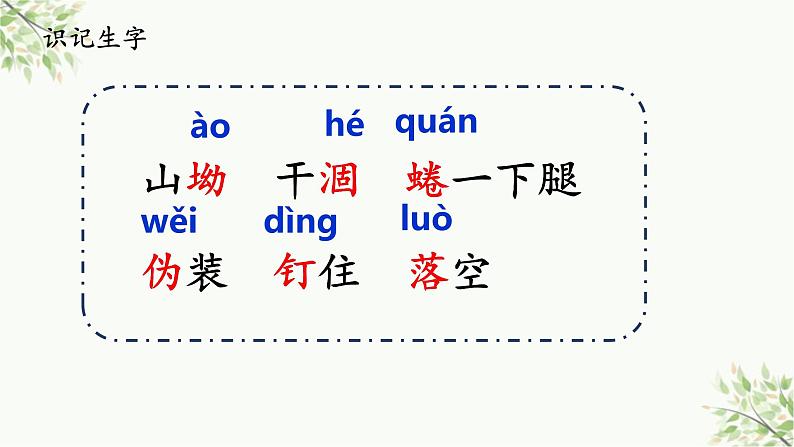 识记生字

ào hé quán

山坳 干涸 蜷一下腿

wěi dìng luò

伪装 钉住 落空